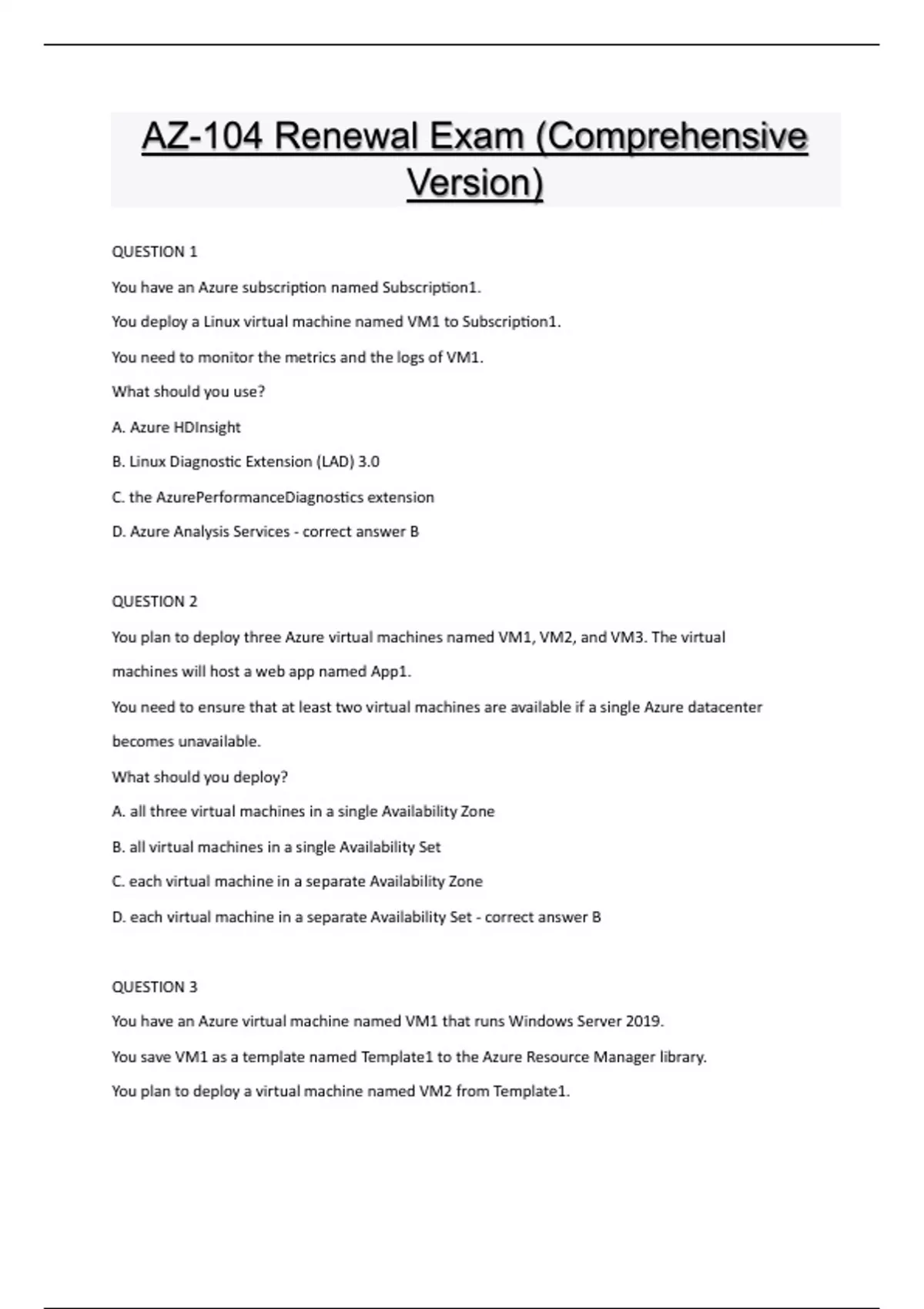 AZ-104 Renewal Exam (Comprehensive Version)

QUESTION 1

You have an Azure subscription named Subscription1.

You deploy a Linux virtual machine named VM1 to Subscription1.

You need to monitor the metrics and the logs of VM1.

What should you use?

A. Azure HDInsight

B. Linux Diagnostic Extension (LAD) 3.0

C. the AzurePerformanceDiagnostics extension

D. Azure Analysis Services - correct answer B

QUESTION 2

You plan to deploy three Azure virtual machines named VM1, VM2, and VM3. The virtual machines will host a web app named App1.

You need to ensure that at least two virtual machines are available if a single Azure datacenter becomes unavailable.

What should you deploy?

A. all three virtual machines in a single Availability Zone

B. all virtual machines in a single Availability Set

C. each virtual machine in a separate Availability Zone

D. each virtual machine in a separate Availability Set - correct answer B

QUESTION 3

You have an Azure virtual machine named VM1 that runs Windows Server 2019.

You save VM1 as a template named Template1 to the Azure Resource Manager library.

You plan to deploy a virtual machine named VM2 from Template1.